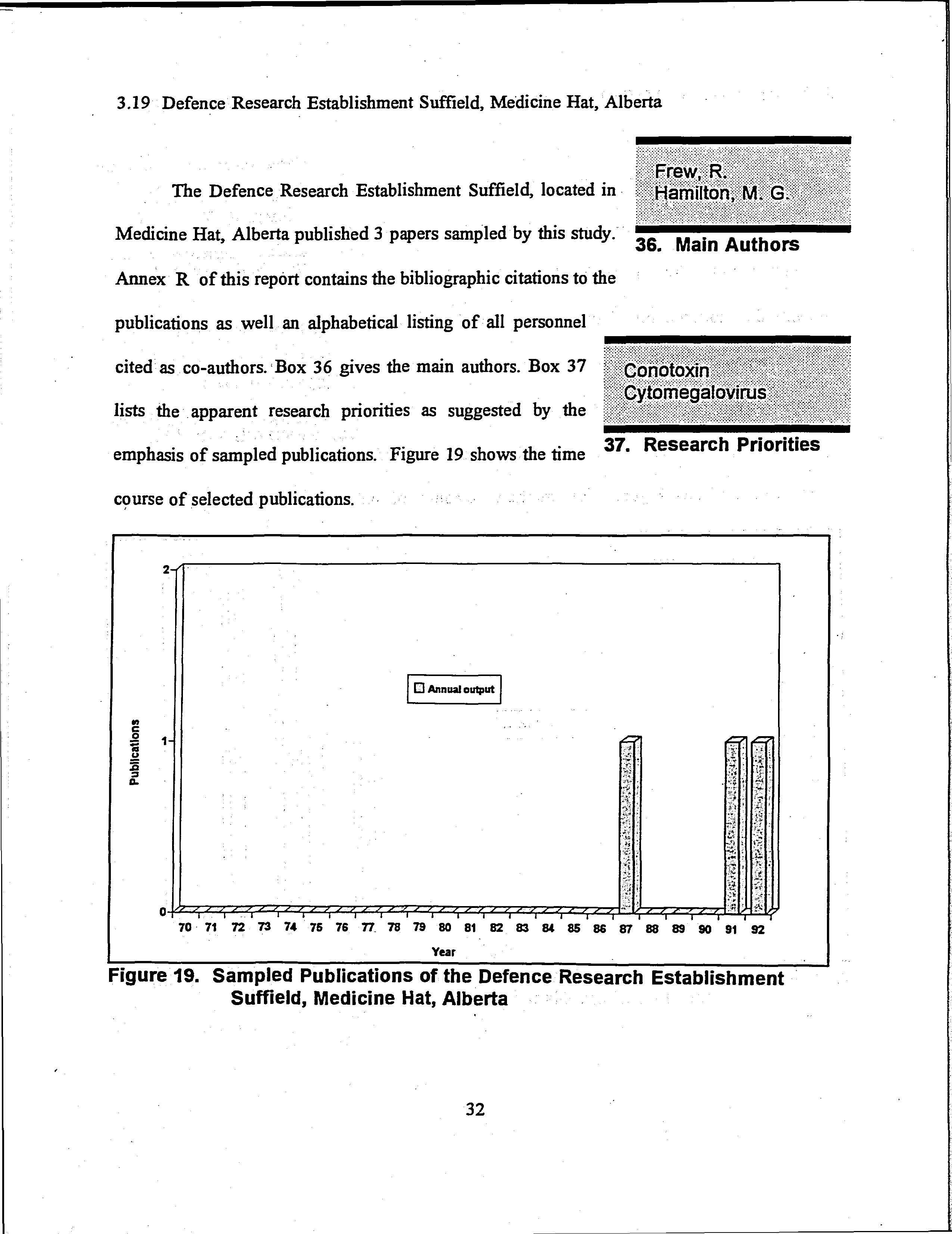 3.19 Defence Research Establishment Suffield, Medicine Hat, Alberta

The Defence Research Establishment Suffield, located in Medicine Hat, Alberta published 3 papers sampled by this study. Annex R of this report contains the bibliographic citations to the publications as well an alphabetical listing of all personnel cited as co-authors. Box 36 gives the main authors. Box 37 lists the apparent research priorities as suggested by the emphasis of sampled publications. Figure 19 shows the time course of selected publications.

Frew, R.
Hamilton, M. G.

36. Main Authors

Conotoxin
Cytomegalovirus

37. Research Priorities

2
1
0
Publications
Annual output
70 71 72 73 74 75 76 77 78 79 80 81 82 83 84 85 86 87 88 89 90 91 92
Year

Figure 19. Sampled Publications of the Defence Research Establishment Suffield, Medicine Hat, Alberta

32